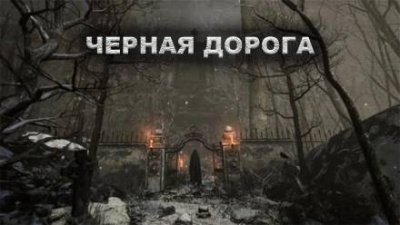 ЧЕРНАЯ ДОРОГА